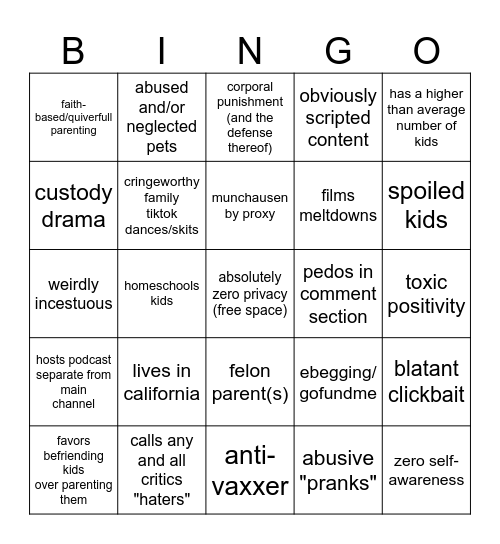 | B | I | N | G | O |
|---|---|---|---|---|
| faith-based/quiverfull parenting | abused and/or neglected pets | corporal punishment (and the defense thereof) | obviously scripted content | has a higher than average number of kids |
| custody drama | cringeworthy family tiktok dances/skits | munchausen by proxy | films meltdowns | spoiled kids |
| weirdly incestuous | homeschools kids | absolutely zero privacy (free space) | pedos in comment section | toxic positivity |
| hosts podcast separate from main channel | lives in california | felon parent(s) | ebegging/ gofundme | blatant clickbait |
| favors befriending kids over parenting them | calls any and all critics "haters" | anti-vaxxer | abusive "pranks" | zero self-awareness |